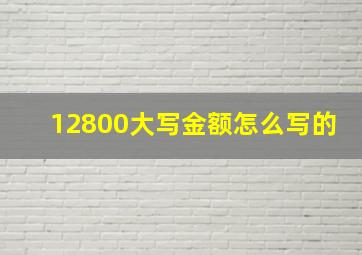 12800大写金额怎么写的